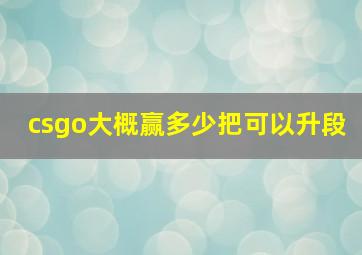 csgo大概赢多少把可以升段